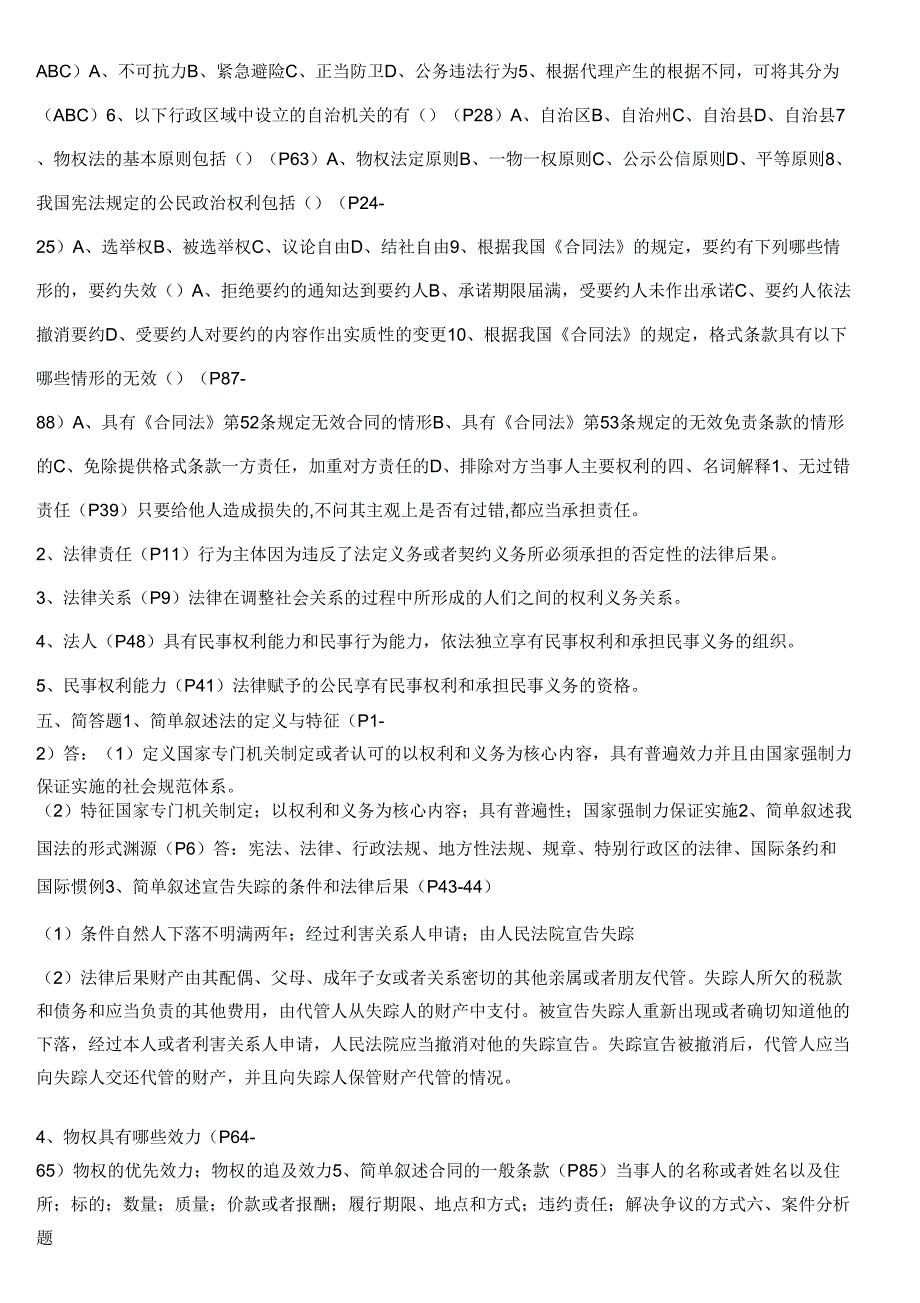 ABC）A、不可抗力B、紧急避险C、正当防卫D、公务违法行为5、根据代理产生的根据不同，可将其分为（ABC）6、以下行政区域中设立的自治机关的有（）（P28）A、自治区B、自治州C、自治县D、自治县7、物权法的基本原则包括（）（P63）A、物权法定原则B、一物一权原则C、公示公信原则D、平等原则8、我国宪法规定的公民政治权利包括（）（P24-

25）A、选举权B、被选举权C、议论自由D、结社自由9、根据我国《合同法》的规定，要约有下列哪些情形的，要约失效（）A、拒绝要约的通知达到要约人B、承诺期限届满，受要约人未作出承诺C、要约人依法撤消要约D、受要约人对要约的内容作出实质性的变更10、根据我国《合同法》的规定，格式条款具有以下哪些情形的无效（）（P87-

88）A、具有《合同法》第52条规定无效合同的情形B、具有《合同法》第53条规定的无效免责条款的情形的C、免除提供格式条款一方责任，加重对方责任的D、排除对方当事人主要权利的四、名词解释1、无过错责任（P39）只要给他人造成损失的,不问其主观上是否有过错,都应当承担责任。

2、法律责任（P11）行为主体因为违反了法定义务或者契约义务所必须承担的否定性的法律后果。

3、法律关系（P9）法律在调整社会关系的过程中所形成的人们之间的权利义务关系。

4、法人（P48）具有民事权利能力和民事行为能力，依法独立享有民事权利和承担民事义务的组织。

5、民事权利能力（P41）法律赋予的公民享有民事权利和承担民事义务的资格。

五、简答题1、简单叙述法的定义与特征（P1-
2）答：（1）定义国家专门机关制定或者认可的以权利和义务为核心内容，具有普遍效力并且由国家强制力保证实施的社会规范体系。
（2）特征国家专门机关制定；以权利和义务为核心内容；具有普遍性；国家强制力保证实施2、简单叙述我国法的形式渊源（P6）答：宪法、法律、行政法规、地方性法规、规章、特别行政区的法律、国际条约和国际惯例3、简单叙述宣告失踪的条件和法律后果（P43-44）

（1）条件自然人下落不明满两年；经过利害关系人申请；由人民法院宣告失踪

（2）法律后果财产由其配偶、父母、成年子女或者关系密切的其他亲属或者朋友代管。失踪人所欠的税款和债务和应当负责的其他费用，由代管人从失踪人的财产中支付。被宣告失踪人重新出现或者确切知道他的下落，经过本人或者利害关系人申请，人民法院应当撤消对他的失踪宣告。失踪宣告被撤消后，代管人应当向失踪人交还代管的财产，并且向失踪人保管财产代管的情况。

4、物权具有哪些效力（P64-
65）物权的优先效力；物权的追及效力5、简单叙述合同的一般条款（P85）当事人的名称或者姓名以及住所；标的；数量；质量；价款或者报酬；履行期限、地点和方式；违约责任；解决争议的方式六、案件分析题